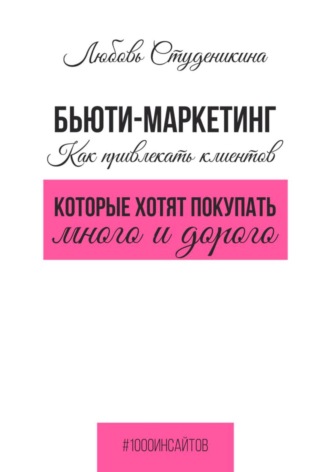 Любовь Студеникина

БЬЮТИ-МАРКЕТИНГ
Как привлекать клиентов

КОТОРЫЕ ХОТЯТ ПОКУПАТЬ
много и дорого

#1000ИНСАЙТОВ